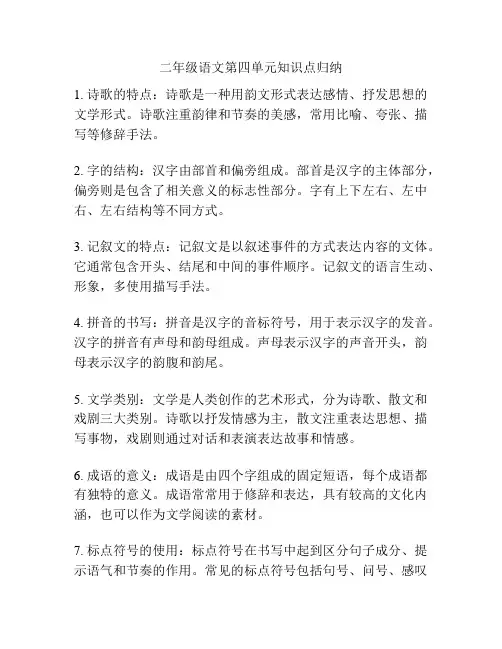 二年级语文第四单元知识点归纳

1. 诗歌的特点：诗歌是一种用韵文形式表达感情、抒发思想的文学形式。诗歌注重韵律和节奏的美感，常用比喻、夸张、描写等修辞手法。

2. 字的结构：汉字由部首和偏旁组成。部首是汉字的主体部分，偏旁则是包含了相关意义的标志性部分。字有上下左右、左中右、左右结构等不同方式。

3. 记叙文的特点：记叙文是以叙述事件的方式表达内容的文体。它通常包含开头、结尾和中间的事件顺序。记叙文的语言生动、形象，多使用描写手法。

4. 拼音的书写：拼音是汉字的音标符号，用于表示汉字的发音。汉字的拼音有声母和韵母组成。声母表示汉字的声音开头，韵母表示汉字的韵腹和韵尾。

5. 文学类别：文学是人类创作的艺术形式，分为诗歌、散文和戏剧三大类别。诗歌以抒发情感为主，散文注重表达思想、描写事物，戏剧则通过对话和表演表达故事和情感。

6. 成语的意义：成语是由四个字组成的固定短语，每个成语都有独特的意义。成语常常用于修辞和表达，具有较高的文化内涵，也可以作为文学阅读的素材。

7. 标点符号的使用：标点符号在书写中起到区分句子成分、提示语气和节奏的作用。常见的标点符号包括句号、问号、感叹